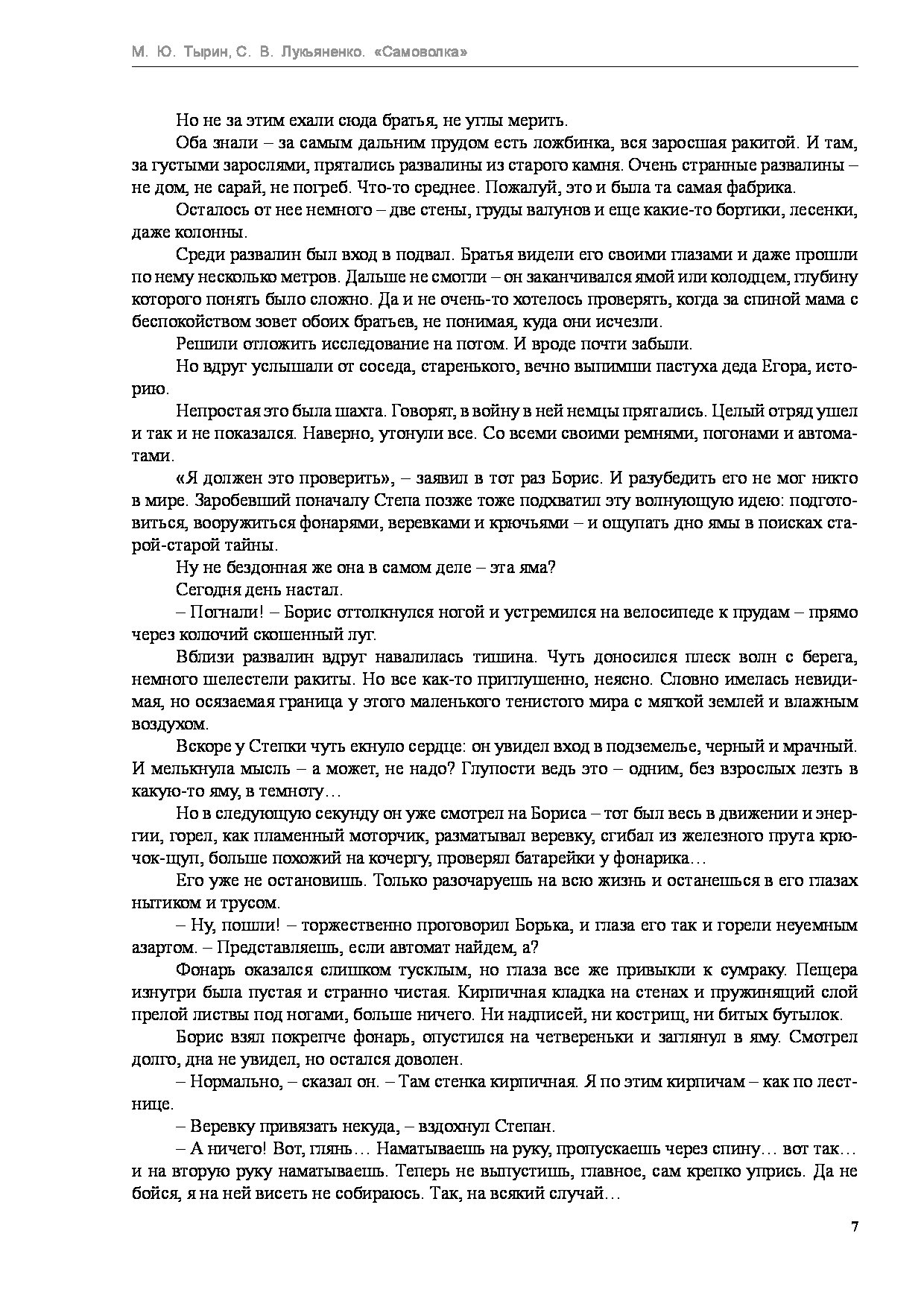 М. Ю. Тырин, С. В. Лукьяненко. «Самоволка»

Но не за этим ехали сюда братья, не углы мерить.

Оба знали – за самым дальним прудом есть ложбинка, вся заросшая ракитой. И там, за густыми зарослями, прятались развалины из старого камня. Очень странные развалины – не дом, не сарай, не погреб. Что-то среднее. Пожалуй, это и была та самая фабрика.

Осталось от нее немного – две стены, груды валунов и еще какие-то бортики, лесенки, даже колонны.

Среди развалин был вход в подвал. Братья видели его своими глазами и даже прошли по нему несколько метров. Дальше не смогли – он заканчивался ямой или колодцем, глубину которого понять было сложно. Да и не очень-то хотелось проверять, когда за спиной мама с беспокойством зовет обоих братьев, не понимая, куда они исчезли.

Решили отложить исследование на потом. И вроде почти забыли.

Но вдруг услышали от соседа, старенького, вечно выпимши пастуха деда Егора, историю.

Непростая это была шахта. Говорят, в войну в ней немцы прятались. Целый отряд ушел и так и не показался. Наверно, утонули все. Со всеми своими ремнями, погонами и автоматами.

«Я должен это проверить», – заявил в тот раз Борис. И разубедить его не мог никто в мире. Заробевший поначалу Степа позже тоже подхватил эту волнующую идею: подготовиться, вооружиться фонарями, веревками и крючьями – и ощупать дно ямы в поисках старой-старой тайны.

Ну не бездонная же она в самом деле – эта яма?

Сегодня день настал.

– Погнали! – Борис оттолкнулся ногой и устремился на велосипеде к прудам – прямо через колючий скошенный луг.

Вблизи развалин вдруг навалилась тишина. Чуть доносился плеск волн с берега, немного шелестели ракиты. Но все как-то приглушенно, неясно. Словно имелась невидимая, но осязаемая граница у этого маленького тенистого мира с мягкой землей и влажным воздухом.

Вскоре у Степки чуть екнуло сердце: он увидел вход в подземелье, черный и мрачный. И мелькнула мысль – а может, не надо? Глупости ведь это – одним, без взрослых лезть в какую-то яму, в темноту…

Но в следующую секунду он уже смотрел на Бориса – тот был весь в движении и энергии, горел, как пламенный моторчик, разматывал веревку, сгибал из железного прута крючок-щуп, больше похожий на кочергу, проверял батарейки у фонарика…

Его уже не остановишь. Только разочаруешь на всю жизнь и останешься в его глазах нытиком и трусом.

– Ну, пошли! – торжественно проговорил Борька, и глаза его так и горели неуемным азартом. – Представляешь, если автомат найдем, а?

Фонарь оказался слишком тусклым, но глаза все же привыкли к сумраку. Пещера изнутри была пустая и странно чистая. Кирпичная кладка на стенах и пружинящий слой прелой листвы под ногами, больше ничего. Ни надписей, ни кострищ, ни битых бутылок.

Борис взял покрепче фонарь, опустился на четвереньки и заглянул в яму. Смотрел долго, дна не увидел, но остался доволен.

– Нормально, – сказал он. – Там стенка кирпичная. Я по этим кирпичам – как по лестнице.

– Веревку привязать некуда, – вздохнул Степан.

– А ничего! Вот, глянь… Наматываешь на руку, пропускаешь через спину… вот так… и на вторую руку наматываешь. Теперь не выпустишь, главное, сам крепко упрись. Да не бойся, я на ней висеть не собираюсь. Так, на всякий случай…

7